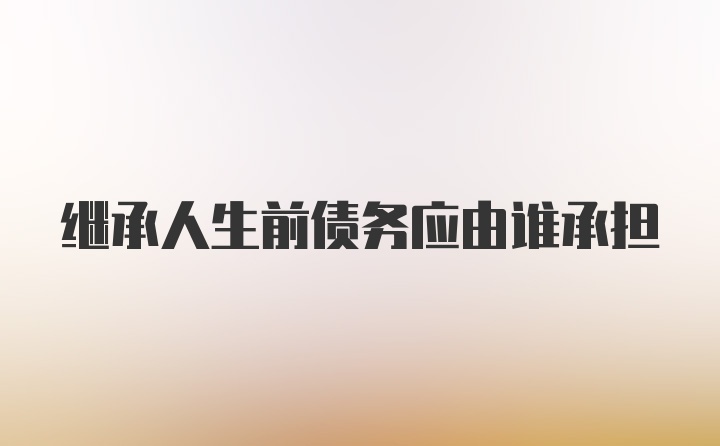 继承人生前债务应由谁承担